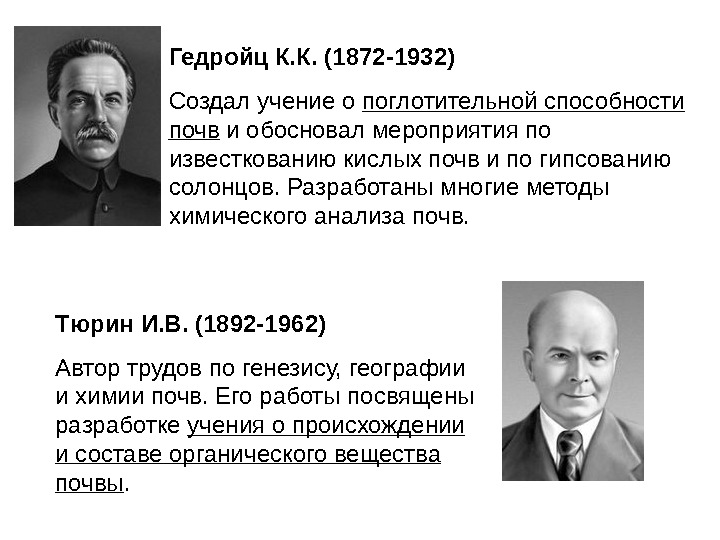 Гедройц К.К. (1872-1932)

Создал учение о поглотительной способности почв и обосновал мероприятия по известкованию кислых почв и по гипсованию солонцов. Разработаны многие методы химического анализа почв.

Тюрин И.В. (1892-1962)

Автор трудов по генезису, географии и химии почв. Его работы посвящены разработке учения о происхождении и составе органического вещества почвы.